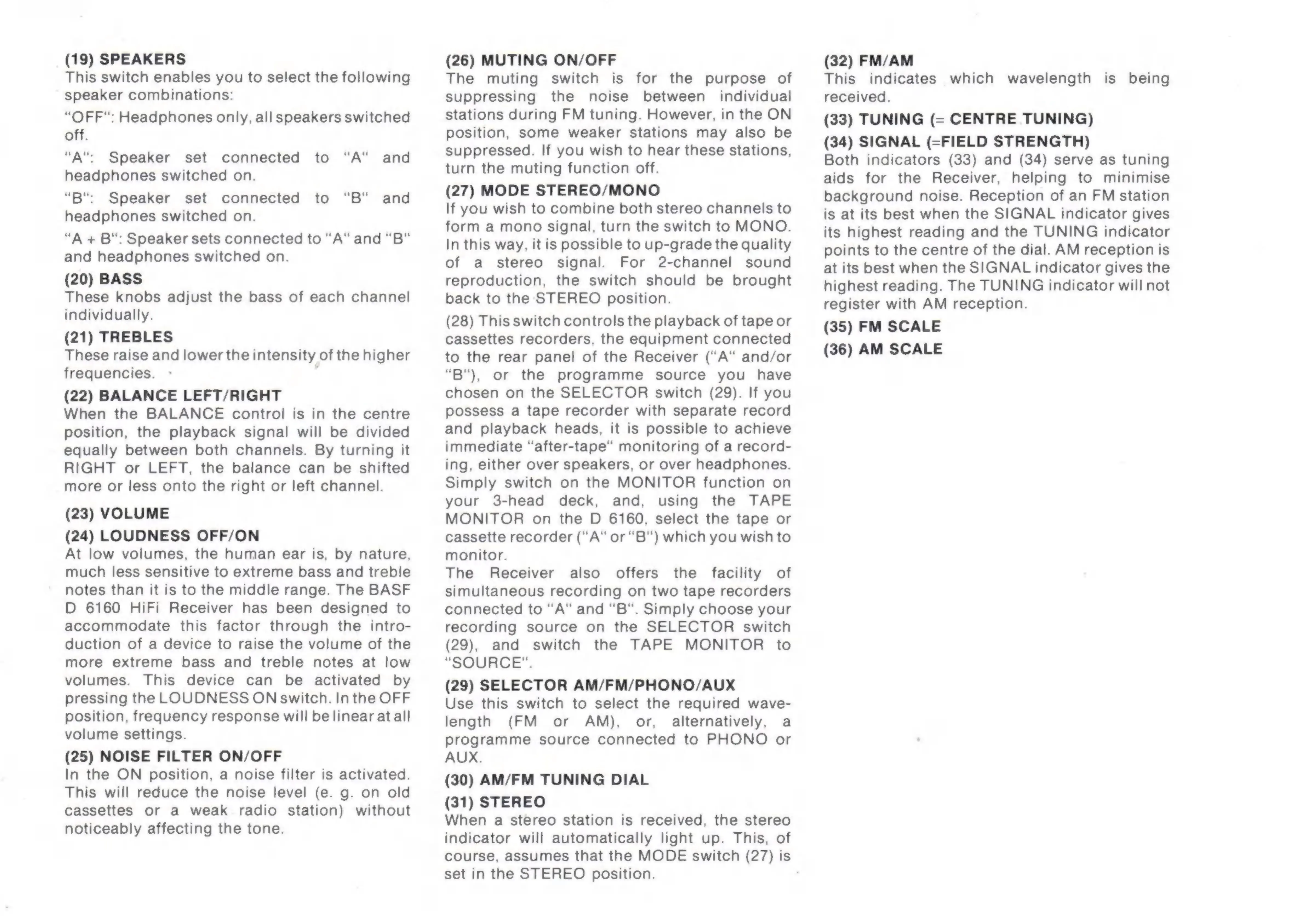 (19) SPEAKERS
This switch enables you to select the following speaker combinations:

"OFF": Headphones only, all speakers switched off.

"A": Speaker set connected to "A" and headphones switched on.

"B": Speaker set connected to "B" and headphones switched on.

"A + B": Speaker sets connected to "A" and "B" and headphones switched on.

(20) BASS
These knobs adjust the bass of each channel individually.

(21) TREBLES
These raise and lower the intensity of the higher frequencies.

(22) BALANCE LEFT/RIGHT
When the BALANCE control is in the centre position, the playback signal will be divided equally between both channels. By turning it RIGHT or LEFT, the balance can be shifted more or less onto the right or left channel.

(23) VOLUME

(24) LOUDNESS OFF/ON
At low volumes, the human ear is, by nature, much less sensitive to extreme bass and treble notes than it is to the middle range. The BASF D 6160 HiFi Receiver has been designed to accommodate this factor through the introduction of a device to raise the volume of the more extreme bass and treble notes at low volumes. This device can be activated by pressing the LOUDNESS ON switch. In the OFF position, frequency response will be linear at all volume settings.

(25) NOISE FILTER ON/OFF
In the ON position, a noise filter is activated. This will reduce the noise level (e. g. on old cassettes or a weak radio station) without noticeably affecting the tone.

(26) MUTING ON/OFF
The muting switch is for the purpose of suppressing the noise between individual stations during FM tuning. However, in the ON position, some weaker stations may also be suppressed. If you wish to hear these stations, turn the muting function off.

(27) MODE STEREO/MONO
If you wish to combine both stereo channels to form a mono signal, turn the switch to MONO. In this way, it is possible to up-grade the quality of a stereo signal. For 2-channel sound reproduction, the switch should be brought back to the STEREO position.

(28) This switch controls the playback of tape or cassettes recorders, the equipment connected to the rear panel of the Receiver ("A" and/or "B"), or the programme source you have chosen on the SELECTOR switch (29). If you possess a tape recorder with separate record and playback heads, it is possible to achieve immediate "after-tape" monitoring of a recording, either over speakers, or over headphones. Simply switch on the MONITOR function on your 3-head deck, and, using the TAPE MONITOR on the D 6160, select the tape or cassette recorder ("A" or "B") which you wish to monitor.
The Receiver also offers the facility of simultaneous recording on two tape recorders connected to "A" and "B". Simply choose your recording source on the SELECTOR switch (29), and switch the TAPE MONITOR to "SOURCE".

(29) SELECTOR AM/FM/PHONO/AUX
Use this switch to select the required wavelength (FM or AM), or, alternatively, a programme source connected to PHONO or AUX.

(30) AM/FM TUNING DIAL

(31) STEREO
When a stereo station is received, the stereo indicator will automatically light up. This, of course, assumes that the MODE switch (27) is set in the STEREO position.

(32) FM/AM
This indicates which wavelength is being received.

(33) TUNING (= CENTRE TUNING)

(34) SIGNAL (=FIELD STRENGTH)
Both indicators (33) and (34) serve as tuning aids for the Receiver, helping to minimise background noise. Reception of an FM station is at its best when the SIGNAL indicator gives its highest reading and the TUNING indicator points to the centre of the dial. AM reception is at its best when the SIGNAL indicator gives the highest reading. The TUNING indicator will not register with AM reception.

(35) FM SCALE

(36) AM SCALE